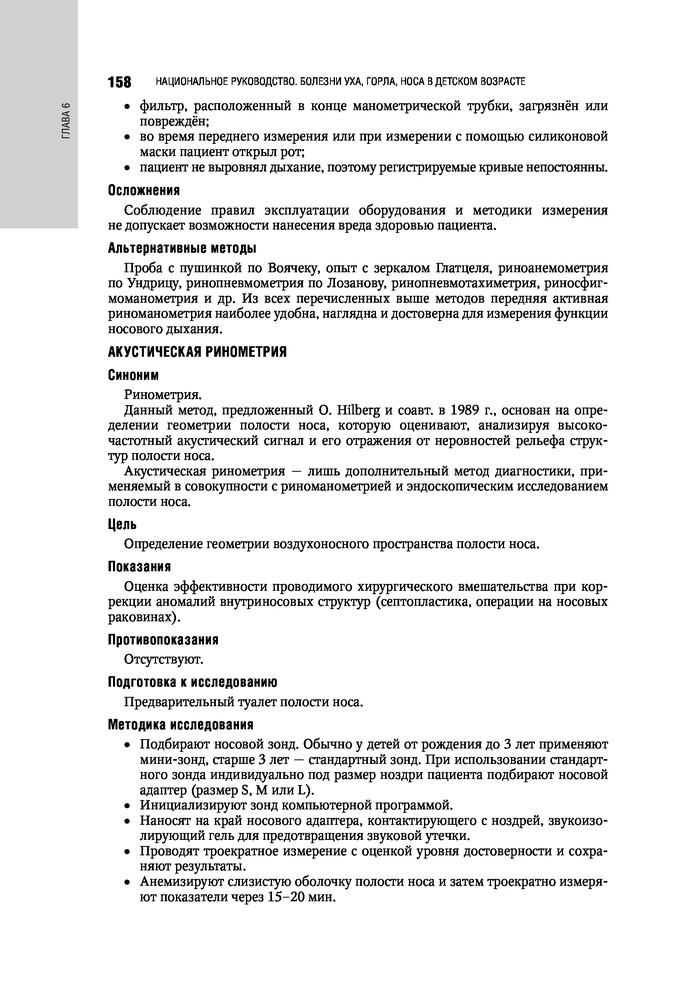 ГЛАВА 6

158 НАЦИОНАЛЬНОЕ РУКОВОДСТВО. БОЛЕЗНИ УХА, ГОРЛА, НОСА В ДЕТСКОМ ВОЗРАСТЕ

• фильтр, расположенный в конце манометрической трубки, загрязнён или повреждён;
• во время переднего измерения или при измерении с помощью силиконовой маски пациент открыл рот;
• пациент не выровнял дыхание, поэтому регистрируемые кривые непостоянны.

Осложнения

Соблюдение правил эксплуатации оборудования и методики измерения не допускает возможности нанесения вреда здоровью пациента.

Альтернативные методы

Проба с пушинкой по Воячеку, опыт с зеркалом Глатцеля, риноанемометрия по Ундрицу, ринопневмометрия по Лозанову, ринопневмотахиметрия, риносфигмоманометрия и др. Из всех перечисленных выше методов передняя активная риноманометрия наиболее удобна, наглядна и достоверна для измерения функции носового дыхания.

АКУСТИЧЕСКАЯ РИНОМЕТРИЯ

Синоним

Ринометрия.

Данный метод, предложенный O. Hilberg и соавт. в 1989 г., основан на определении геометрии полости носа, которую оценивают, анализируя высокочастотный акустический сигнал и его отражения от неровностей рельефа структур полости носа.

Акустическая ринометрия — лишь дополнительный метод диагностики, применяемый в совокупности с риноманометрией и эндоскопическим исследованием полости носа.

Цель

Определение геометрии воздухоносного пространства полости носа.

Показания

Оценка эффективности проводимого хирургического вмешательства при коррекции аномалий внутриносовых структур (септопластика, операции на носовых раковинах).

Противопоказания

Отсутствуют.

Подготовка к исследованию

Предварительный туалет полости носа.

Методика исследования

• Подбирают носовой зонд. Обычно у детей от рождения до 3 лет применяют мини-зонд, старше 3 лет — стандартный зонд. При использовании стандартного зонда индивидуально под размер ноздри пациента подбирают носовой адаптер (размер S, M или L).
• Инициализируют зонд компьютерной программой.
• Наносят на край носового адаптера, контактирующего с ноздрей, звукоизолирующий гель для предотвращения звуковой утечки.
• Проводят троекратное измерение с оценкой уровня достоверности и сохраняют результаты.
• Анемизируют слизистую оболочку полости носа и затем троекратно измеряют показатели через 15–20 мин.